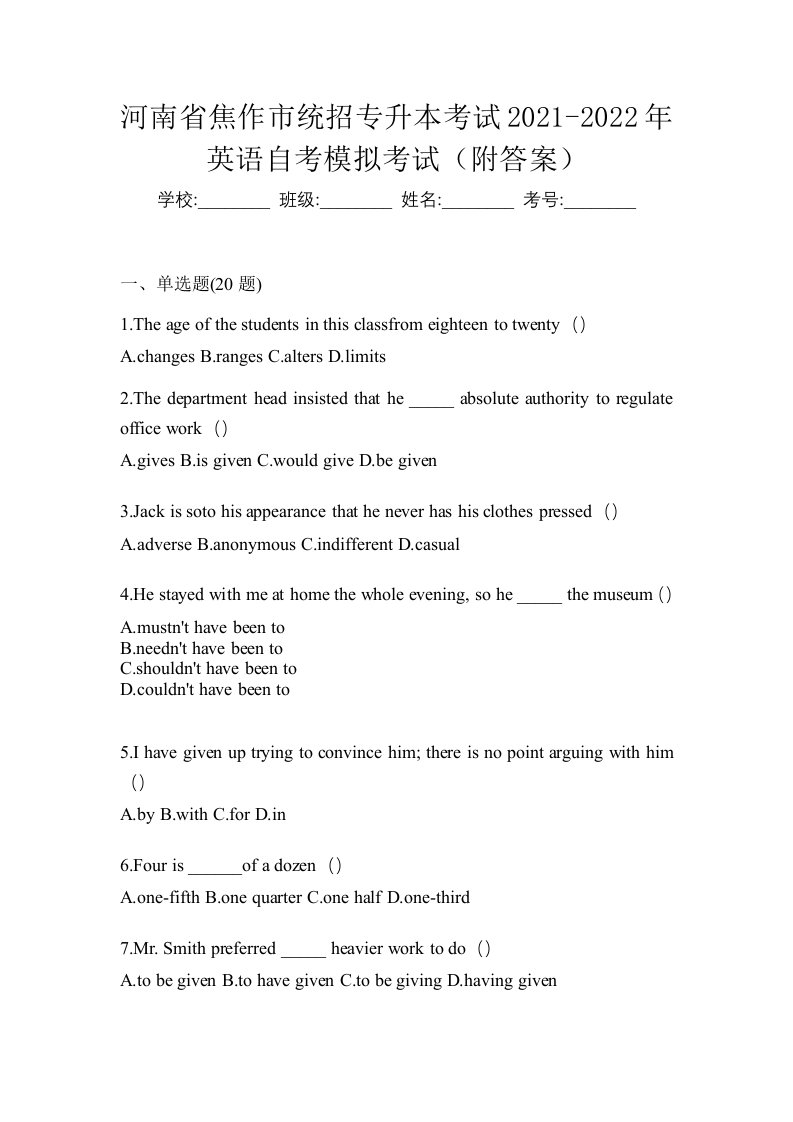 河南省焦作市统招专升本考试2021-2022年英语自考模拟考试（附答案）

学校:________ 班级:________ 姓名:________ 考号:________

一、单选题(20 题)

1.The age of the students in this classfrom eighteen to twenty（）

A.changes B.ranges C.alters D.limits

2.The department head insisted that he _____ absolute authority to regulate office work（）

A.gives B.is given C.would give D.be given

3.Jack is soto his appearance that he never has his clothes pressed（）

A.adverse B.anonymous C.indifferent D.casual

4.He stayed with me at home the whole evening, so he _____ the museum（）

A.mustn't have been to
B.needn't have been to
C.shouldn't have been to
D.couldn't have been to

5.I have given up trying to convince him; there is no point arguing with him（）

A.by B.with C.for D.in

6.Four is ______of a dozen（）

A.one-fifth B.one quarter C.one half D.one-third

7.Mr. Smith preferred _____ heavier work to do（）

A.to be given B.to have given C.to be giving D.having given